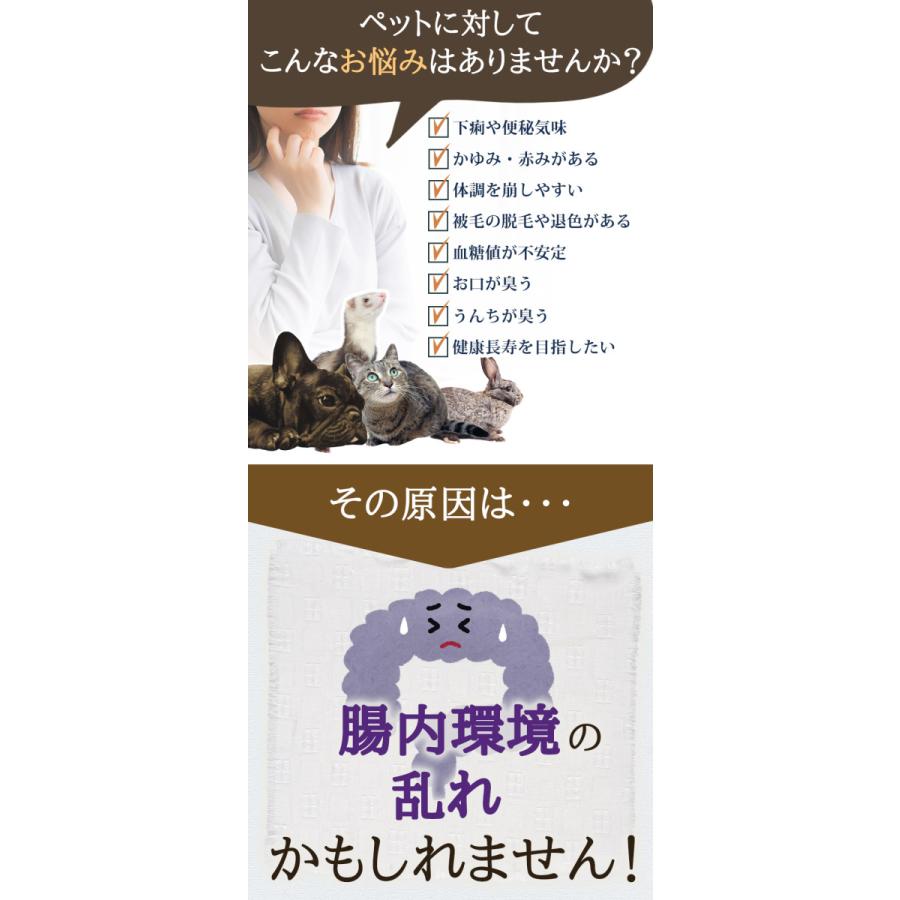 ペットに対して
こんなお悩みはありませんか？

下痢や便秘気味
かゆみ・赤みがある
体調を崩しやすい
被毛の脱毛や退色がある
血糖値が不安定
お口が臭う
うんちが臭う
健康長寿を目指したい

その原因は・・・

腸内環境の
乱れ
かもしれません！